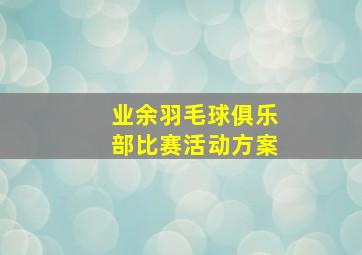 业余羽毛球俱乐部比赛活动方案